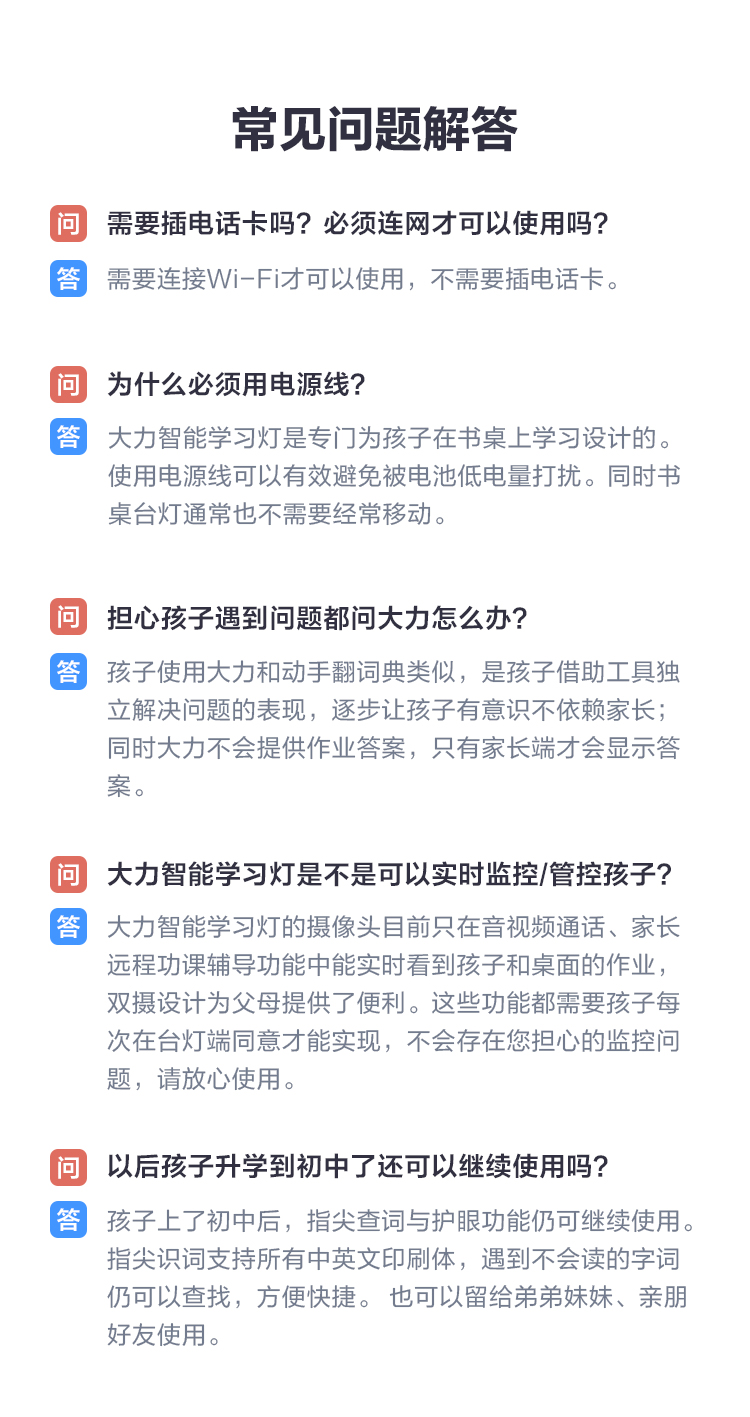 常见问题解答

问 需要插电话卡吗？必须连网才可以使用吗？

答 需要连接Wi-Fi才可以使用，不需要插电话卡。

问 为什么必须用电源线？

答 大力智能学习灯是专门为孩子在书桌上学习设计的。使用电源线可以有效避免被电池低电量打扰。同时书桌台灯通常也不需要经常移动。

问 担心孩子遇到问题都问大力怎么办？

答 孩子使用大力和动手翻词典类似，是孩子借助工具独立解决问题的表现，逐步让孩子有意识不依赖家长；同时大力不会提供作业答案，只有家长端才会显示答案。

问 大力智能学习灯是不是可以实时监控/管控孩子？

答 大力智能学习灯的摄像头目前只在音视频通话、家长远程功课辅导功能中能实时看到孩子和桌面的作业，双摄设计为父母提供了便利。这些功能都需要孩子每次在台灯端同意才能实现，不会存在您担心的监控问题，请放心使用。

问 以后孩子升学到初中了还可以继续使用吗？

答 孩子上了初中后，指尖查词与护眼功能仍可继续使用。指尖识词支持所有中英文印刷体，遇到不会读的字词仍可以查找，方便快捷。也可以留给弟弟妹妹、亲朋好友使用。